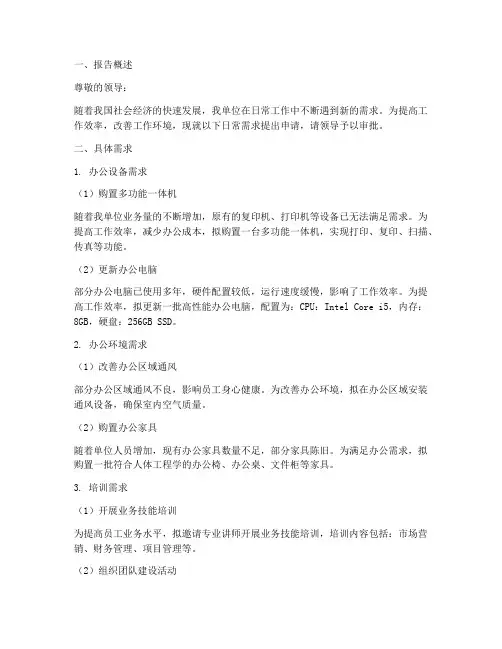 一、报告概述

尊敬的领导：

随着我国社会经济的快速发展，我单位在日常工作中不断遇到新的需求。为提高工作效率，改善工作环境，现就以下日常需求提出申请，请领导予以审批。

二、具体需求

1. 办公设备需求

（1）购置多功能一体机

随着我单位业务量的不断增加，原有的复印机、打印机等设备已无法满足需求。为提高工作效率，减少办公成本，拟购置一台多功能一体机，实现打印、复印、扫描、传真等功能。

（2）更新办公电脑

部分办公电脑已使用多年，硬件配置较低，运行速度缓慢，影响了工作效率。为提高工作效率，拟更新一批高性能办公电脑，配置为：CPU：Intel Core i5，内存：8GB，硬盘：256GB SSD。

2. 办公环境需求

（1）改善办公区域通风

部分办公区域通风不良，影响员工身心健康。为改善办公环境，拟在办公区域安装通风设备，确保室内空气质量。

（2）购置办公家具

随着单位人员增加，现有办公家具数量不足，部分家具陈旧。为满足办公需求，拟购置一批符合人体工程学的办公椅、办公桌、文件柜等家具。

3. 培训需求

（1）开展业务技能培训

为提高员工业务水平，拟邀请专业讲师开展业务技能培训，培训内容包括：市场营销、财务管理、项目管理等。

（2）组织团队建设活动